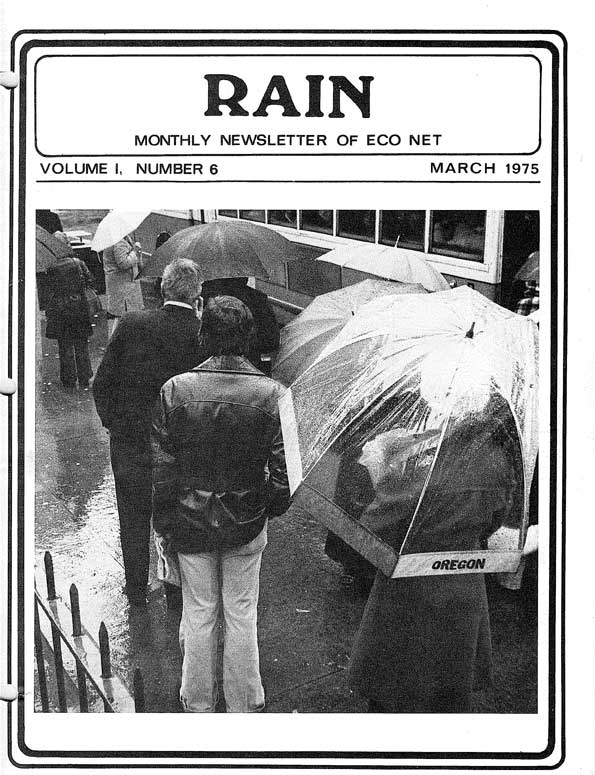 RAIN

MONTHLY NEWSLETTER OF ECO NET

VOLUME I, NUMBER 6

MARCH 1975

OREGON